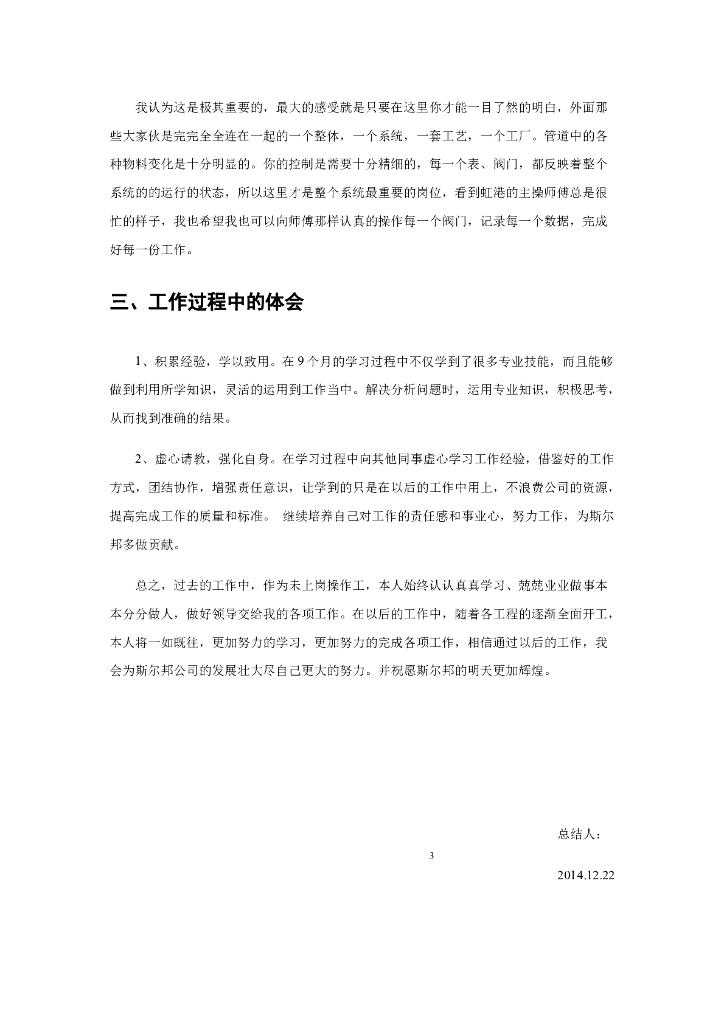 我认为这是极其重要的，最大的感受就是只要在这里你才能一目了然的明白，外面那些大家伙是完完全全连在一起的一个整体，一个系统，一套工艺，一个工厂。管道中的各种物料变化是十分明显的。你的控制是需要十分精细的，每一个表、阀门，都反映着整个系统的的运行的状态，所以这里才是整个系统最重要的岗位，看到虹港的主操师傅总是很忙的样子，我也希望我也可以向师傅那样认真的操作每一个阀门，记录每一个数据，完成好每一份工作。

三、工作过程中的体会

1、积累经验，学以致用。在9个月的学习过程中不仅学到了很多专业技能，而且能够做到利用所学知识，灵活的运用到工作当中。解决分析问题时，运用专业知识，积极思考，从而找到准确的结果。

2、虚心请教，强化自身。在学习过程中向其他同事虚心学习工作经验，借鉴好的工作方式，团结协作，增强责任意识，让学到的只是在以后的工作中用上，不浪费公司的资源，提高完成工作的质量和标准。 继续培养自己对工作的责任感和事业心，努力工作，为斯尔邦多做贡献。

总之，过去的工作中，作为未上岗操作工，本人始终认认真真学习、兢兢业业做事本本分分做人，做好领导交给我的各项工作。在以后的工作中，随着各工程的逐渐全面开工，本人将一如既往，更加努力的学习，更加努力的完成各项工作，相信通过以后的工作，我会为斯尔邦公司的发展壮大尽自己更大的努力。并祝愿斯尔邦的明天更加辉煌。

总结人：

3

2014.12.22